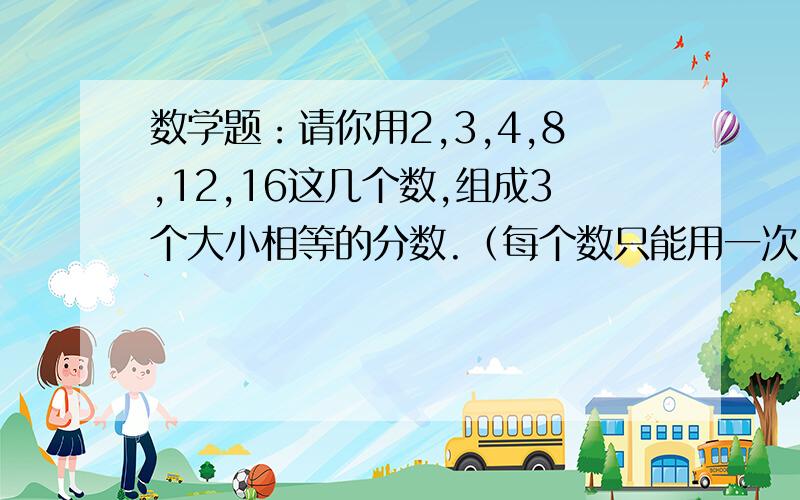 数学题：请你用2,3,4,8,12,16这几个数,组成3个大小相等的分数.（每个数只能用一次